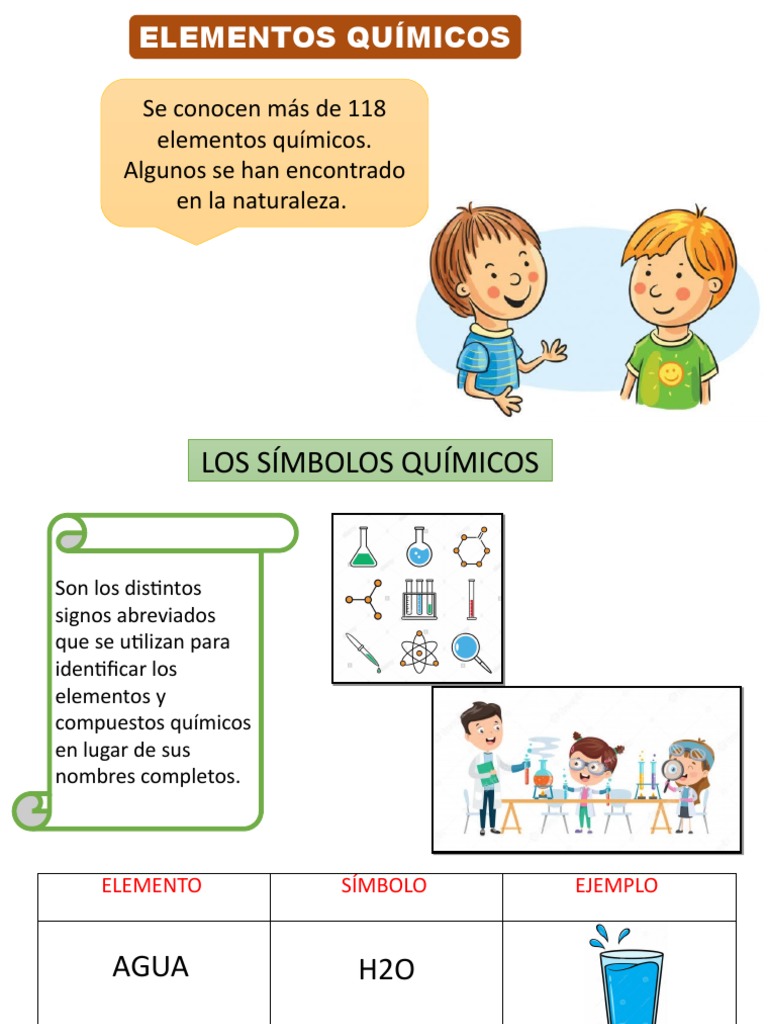 ELEMENTOS QUÍMICOS

Se conocen más de 118 elementos químicos. Algunos se han encontrado en la naturaleza.

LOS SÍMBOLOS QUÍMICOS

Son los distintos signos abreviados que se utilizan para identificar los elementos y compuestos químicos en lugar de sus nombres completos.

| ELEMENTO | SÍMBOLO | EJEMPLO |
|---|---|---|
| AGUA | H2O | |